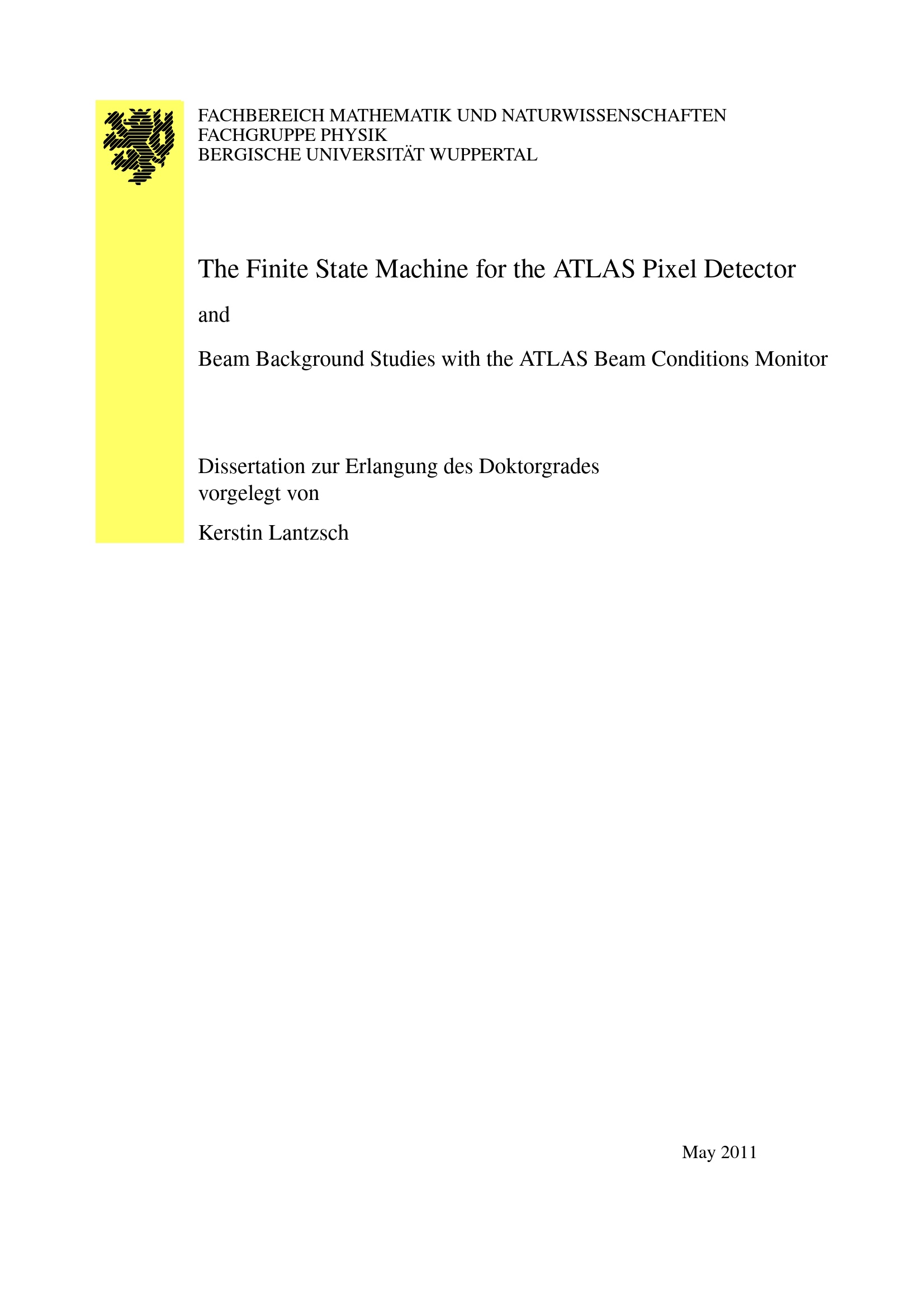 FACHBEREICH MATHEMATIK UND NATURWISSENSCHAFTEN
FACHGRUPPE PHYSIK
BERGISCHE UNIVERSITÄT WUPPERTAL

The Finite State Machine for the ATLAS Pixel Detector

and

Beam Background Studies with the ATLAS Beam Conditions Monitor

Dissertation zur Erlangung des Doktorgrades
vorgelegt von

Kerstin Lantzsch

May 2011